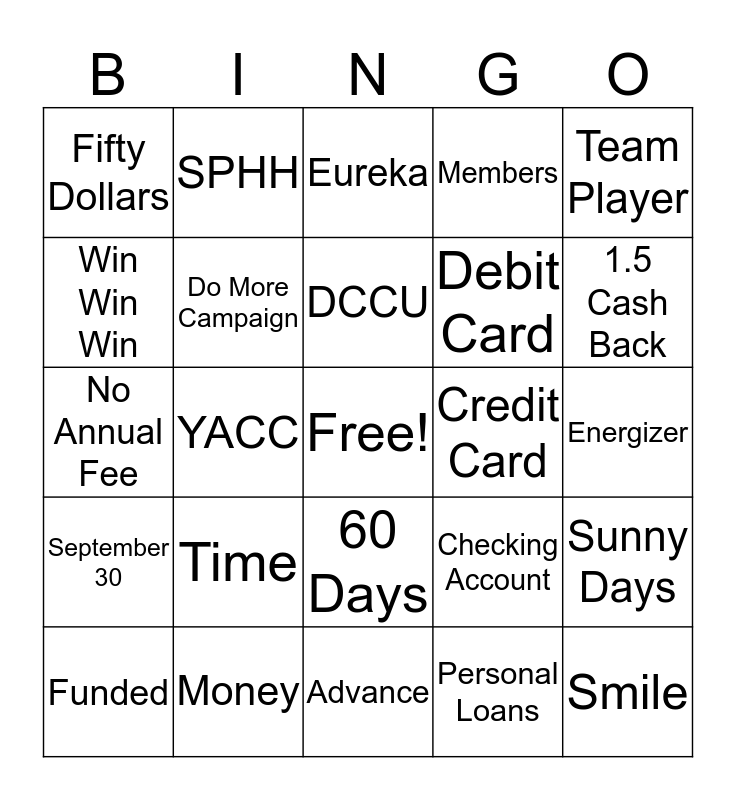 | B | I | N | G | O |
|---|---|---|---|---|
| Fifty Dollars | SPHH | Eureka | Members | Team Player |
| Win Win Win | Do More Campaign | DCCU | Debit Card | 1.5 Cash Back |
| No Annual Fee | YACC | Free! | Credit Card | Energizer |
| September 30 | Time | 60 Days | Checking Account | Sunny Days |
| Funded | Money | Advance | Personal Loans | Smile |